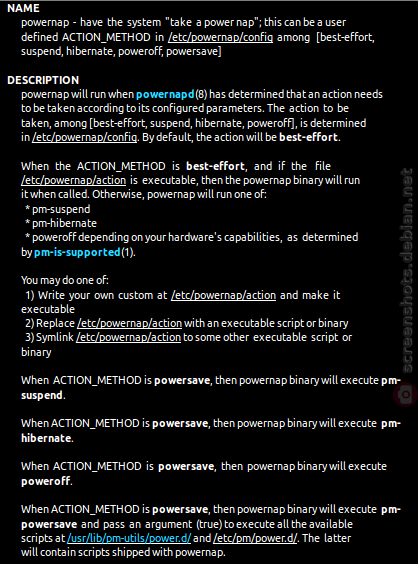 NAME
powernap - have the system "take a power nap"; this can be a user defined ACTION_METHOD in /etc/powernap/config among [best-effort, suspend, hibernate, poweroff, powersave]

DESCRIPTION
powernap will run when powernapd(8) has determined that an action needs to be taken according to its configured parameters. The action to be taken, among [best-effort, suspend, hibernate, poweroff], is determined in /etc/powernap/config. By default, the action will be best-effort.

When the ACTION_METHOD is best-effort, and if the file /etc/powernap/action is executable, then the powernap binary will run it when called. Otherwise, powernap will run one of:
* pm-suspend
* pm-hibernate
* poweroff depending on your hardware's capabilities, as determined by pm-is-supported(1).

You may do one of:
1) Write your own custom at /etc/powernap/action and make it executable
2) Replace /etc/powernap/action with an executable script or binary
3) Symlink /etc/powernap/action to some other executable script or binary

When ACTION_METHOD is powersave, then powernap binary will execute pm-suspend.

When ACTION_METHOD is powersave, then powernap binary will execute pm-hibernate.

When ACTION_METHOD is powersave, then powernap binary will execute poweroff.

When ACTION_METHOD is powersave, then powernap binary will execute pm-powersave and pass an argument (true) to execute all the available scripts at /usr/lib/pm-utils/power.d/ and /etc/pm/power.d/. The latter will contain scripts shipped with powernap.

screenshots.debian.net